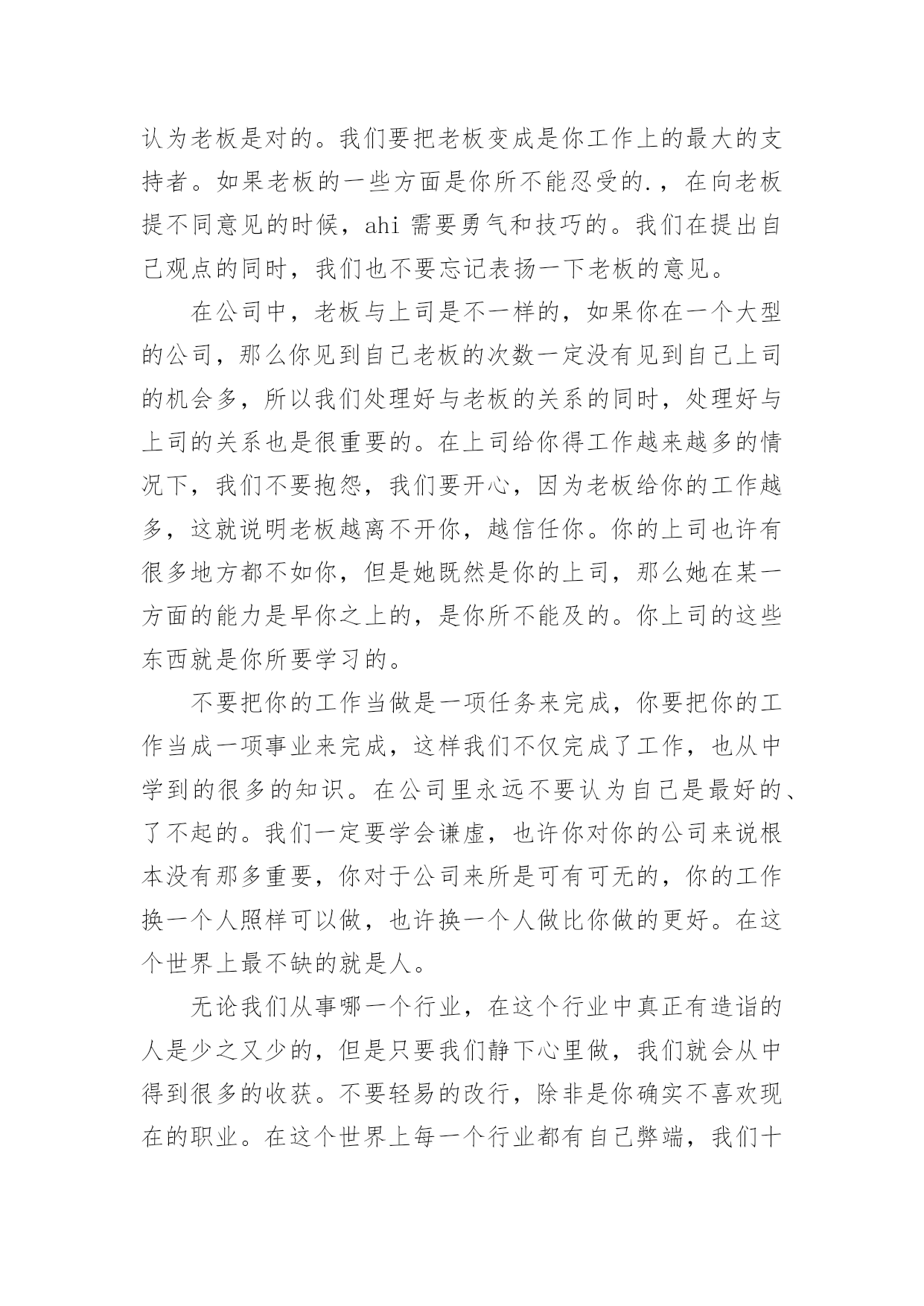 认为老板是对的。我们要把老板变成是你工作上的最大的支持者。如果老板的一些方面是你所不能忍受的.，在向老板提不同意见的时候，ahi 需要勇气和技巧的。我们在提出自己观点的同时，我们也不要忘记表扬一下老板的意见。

在公司中，老板与上司是不一样的，如果你在一个大型的公司，那么你见到自己老板的次数一定没有见到自己上司的机会多，所以我们处理好与老板的关系的同时，处理好与上司的关系也是很重要的。在上司给你得工作越来越多的情况下，我们不要抱怨，我们要开心，因为老板给你的工作越多，这就说明老板越离不开你，越信任你。你的上司也许有很多地方都不如你，但是她既然是你的上司，那么她在某一方面的能力是早你之上的，是你所不能及的。你上司的这些东西就是你所要学习的。

不要把你的工作当做是一项任务来完成，你要把你的工作当成一项事业来完成，这样我们不仅完成了工作，也从中学到的很多的知识。在公司里永远不要认为自己是最好的、了不起的。我们一定要学会谦虚，也许你对你的公司来说根本没有那多重要，你对于公司来所是可有可无的，你的工作换一个人照样可以做，也许换一个人做比你做的更好。在这个世界上最不缺的就是人。

无论我们从事哪一个行业，在这个行业中真正有造诣的人是少之又少的，但是只要我们静下心里做，我们就会从中得到很多的收获。不要轻易的改行，除非是你确实不喜欢现在的职业。在这个世界上每一个行业都有自己弊端，我们十